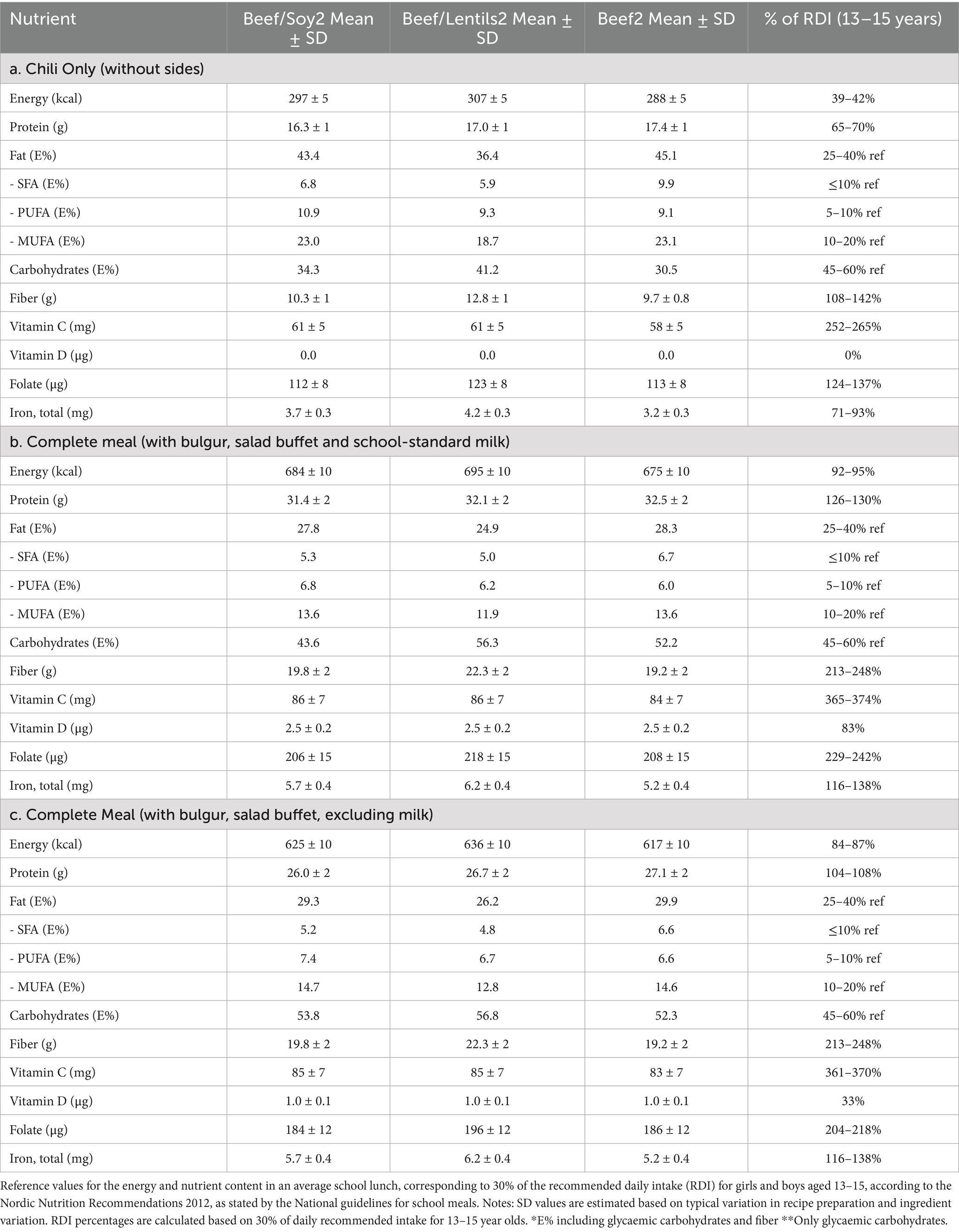 | Nutrient | Beef/Soy2 Mean ± SD | Beef/Lentils2 Mean ± SD | Beef2 Mean ± SD | % of RDI (13–15 years) |
|---|---|---|---|---|
| a. Chili Only (without sides) | | | | |
| Energy (kcal) | 297 ± 5 | 307 ± 5 | 288 ± 5 | 39–42% |
| Protein (g) | 16.3 ± 1 | 17.0 ± 1 | 17.4 ± 1 | 65–70% |
| Fat (E%) | 43.4 | 36.4 | 45.1 | 25–40% ref |
| - SFA (E%) | 6.8 | 5.9 | 9.9 | ≤10% ref |
| - PUFA (E%) | 10.9 | 9.3 | 9.1 | 5–10% ref |
| - MUFA (E%) | 23.0 | 18.7 | 23.1 | 10–20% ref |
| Carbohydrates (E%) | 34.3 | 41.2 | 30.5 | 45–60% ref |
| Fiber (g) | 10.3 ± 1 | 12.8 ± 1 | 9.7 ± 0.8 | 108–142% |
| Vitamin C (mg) | 61 ± 5 | 61 ± 5 | 58 ± 5 | 252–265% |
| Vitamin D (µg) | 0.0 | 0.0 | 0.0 | 0% |
| Folate (µg) | 112 ± 8 | 123 ± 8 | 113 ± 8 | 124–137% |
| Iron, total (mg) | 3.7 ± 0.3 | 4.2 ± 0.3 | 3.2 ± 0.3 | 71–93% |
| b. Complete meal (with bulgur, salad buffet and school-standard milk) | | | | |
| Energy (kcal) | 684 ± 10 | 695 ± 10 | 675 ± 10 | 92–95% |
| Protein (g) | 31.4 ± 2 | 32.1 ± 2 | 32.5 ± 2 | 126–130% |
| Fat (E%) | 27.8 | 24.9 | 28.3 | 25–40% ref |
| - SFA (E%) | 5.3 | 5.0 | 6.7 | ≤10% ref |
| - PUFA (E%) | 6.8 | 6.2 | 6.0 | 5–10% ref |
| - MUFA (E%) | 13.6 | 11.9 | 13.6 | 10–20% ref |
| Carbohydrates (E%) | 43.6 | 56.3 | 52.2 | 45–60% ref |
| Fiber (g) | 19.8 ± 2 | 22.3 ± 2 | 19.2 ± 2 | 213–248% |
| Vitamin C (mg) | 86 ± 7 | 86 ± 7 | 84 ± 7 | 365–374% |
| Vitamin D (µg) | 2.5 ± 0.2 | 2.5 ± 0.2 | 2.5 ± 0.2 | 83% |
| Folate (µg) | 206 ± 15 | 218 ± 15 | 208 ± 15 | 229–242% |
| Iron, total (mg) | 5.7 ± 0.4 | 6.2 ± 0.4 | 5.2 ± 0.4 | 116–138% |
| c. Complete Meal (with bulgur, salad buffet, excluding milk) | | | | |
| Energy (kcal) | 625 ± 10 | 636 ± 10 | 617 ± 10 | 84–87% |
| Protein (g) | 26.0 ± 2 | 26.7 ± 2 | 27.1 ± 2 | 104–108% |
| Fat (E%) | 29.3 | 26.2 | 29.9 | 25–40% ref |
| - SFA (E%) | 5.2 | 4.8 | 6.6 | ≤10% ref |
| - PUFA (E%) | 7.4 | 6.7 | 6.6 | 5–10% ref |
| - MUFA (E%) | 14.7 | 12.8 | 14.6 | 10–20% ref |
| Carbohydrates (E%) | 53.8 | 56.8 | 52.3 | 45–60% ref |
| Fiber (g) | 19.8 ± 2 | 22.3 ± 2 | 19.2 ± 2 | 213–248% |
| Vitamin C (mg) | 85 ± 7 | 85 ± 7 | 83 ± 7 | 361–370% |
| Vitamin D (µg) | 1.0 ± 0.1 | 1.0 ± 0.1 | 1.0 ± 0.1 | 33% |
| Folate (µg) | 184 ± 12 | 196 ± 12 | 186 ± 12 | 204–218% |
| Iron, total (mg) | 5.7 ± 0.4 | 6.2 ± 0.4 | 5.2 ± 0.4 | 116–138% |

Reference values for the energy and nutrient content in an average school lunch, corresponding to 30% of the recommended daily intake (RDI) for girls and boys aged 13–15, according to the Nordic Nutrition Recommendations 2012, as stated by the National guidelines for school meals. Notes: SD values are estimated based on typical variation in recipe preparation and ingredient variation. RDI percentages are calculated based on 30% of daily recommended intake for 13–15 year olds. *E% including glycaemic carbohydrates and fiber **Only glycaemic carbohydrates.